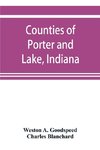 Counties of Porter and Lake, Indiana

Weston A. Goodspeed
Charles Blanchard